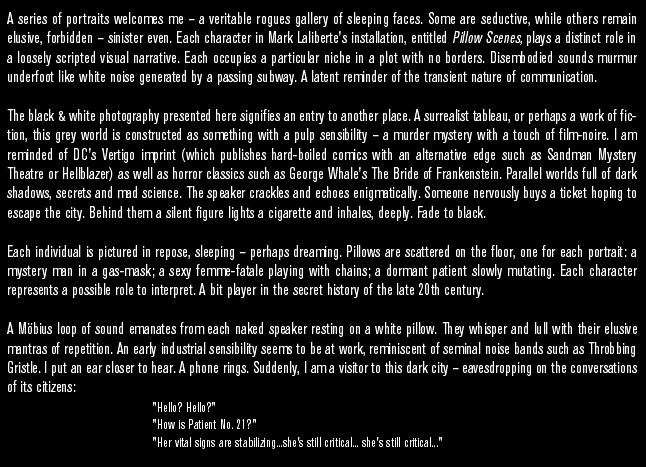 A series of portraits welcomes me – a veritable rogues gallery of sleeping faces. Some are seductive, while others remain elusive, forbidden – sinister even. Each character in Mark Laliberte's installation, entitled Pillow Scenes, plays a distinct role in a loosely scripted visual narrative. Each occupies a particular niche in a plot with no borders. Disembodied sounds murmur underfoot like white noise generated by a passing subway. A latent reminder of the transient nature of communication.

The black & white photography presented here signifies an entry to another place. A surrealist tableau, or perhaps a work of fiction, this grey world is constructed as something with a pulp sensibility – a murder mystery with a touch of film-noire. I am reminded of DC's Vertigo imprint (which publishes hard-boiled comics with an alternative edge such as Sandman Mystery Theatre or Hellblazer) as well as horror classics such as George Whale's The Bride of Frankenstein. Parallel worlds full of dark shadows, secrets and mad science. The speaker crackles and echoes enigmatically. Someone nervously buys a ticket hoping to escape the city. Behind them a silent figure lights a cigarette and inhales, deeply. Fade to black.

Each individual is pictured in repose, sleeping – perhaps dreaming. Pillows are scattered on the floor, one for each portrait: a mystery man in a gas-mask; a sexy femme-fatale playing with chains; a dormant patient slowly mutating. Each character represents a possible role to interpret. A bit player in the secret history of the late 20th century.

A Möbius loop of sound emanates from each naked speaker resting on a white pillow. They whisper and lull with their elusive mantras of repetition. An early industrial sensibility seems to be at work, reminiscent of seminal noise bands such as Throbbing Gristle. I put an ear closer to hear. A phone rings. Suddenly, I am a visitor to this dark city – eavesdropping on the conversations of its citizens:

"Hello? Hello?"
"How is Patient No. 21?"
"Her vital signs are stabilizing...she's still critical... she's still critical..."